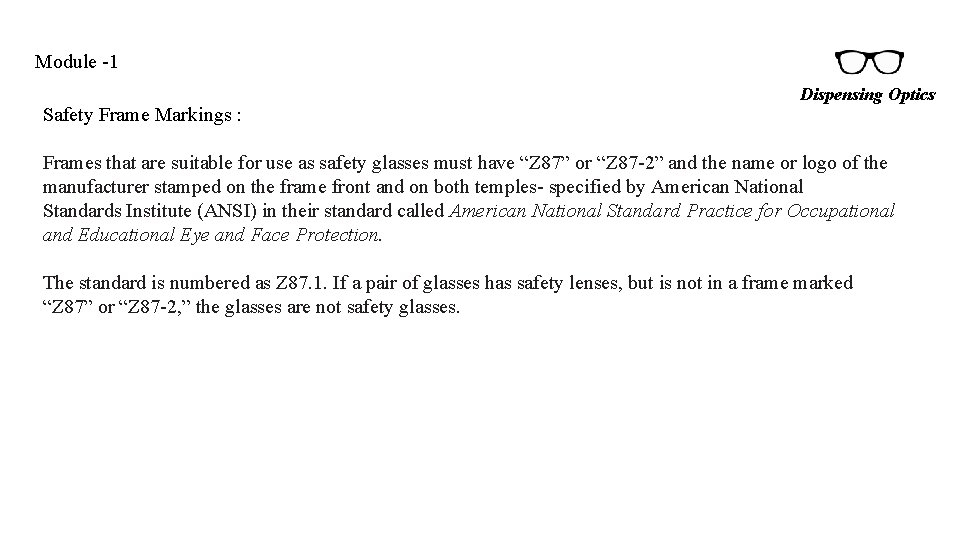 Module -1

Dispensing Optics

Safety Frame Markings :

Frames that are suitable for use as safety glasses must have "Z87" or "Z87-2" and the name or logo of the manufacturer stamped on the frame front and on both temples- specified by American National Standards Institute (ANSI) in their standard called American National Standard Practice for Occupational and Educational Eye and Face Protection.

The standard is numbered as Z87.1. If a pair of glasses has safety lenses, but is not in a frame marked "Z87" or "Z87-2," the glasses are not safety glasses.